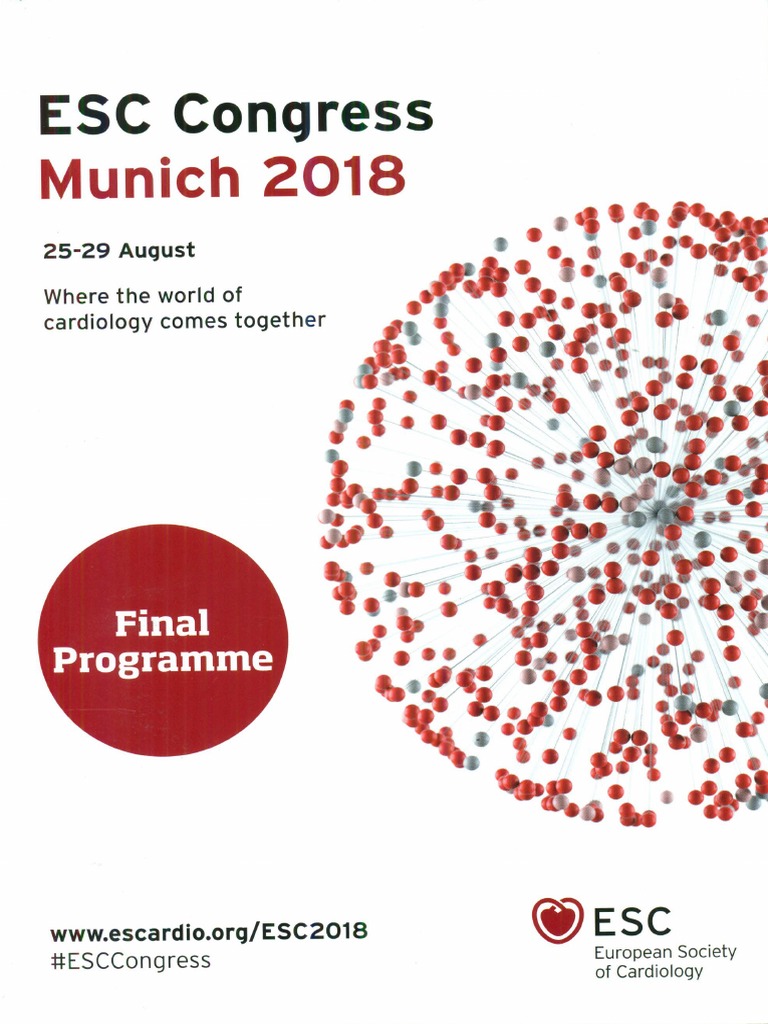 ESC Congress
Munich 2018

25-29 August

Where the world of cardiology comes together

Final Programme

www.escardio.org/ESC2018
#ESCCongress

ESC
European Society of Cardiology